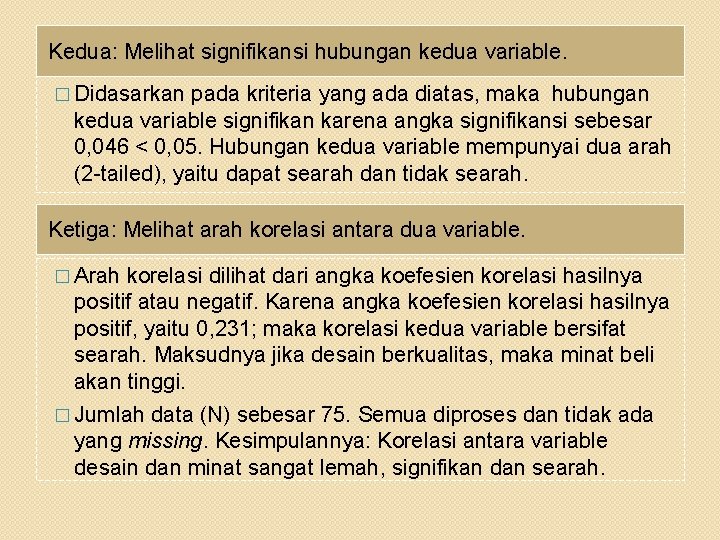 Kedua: Melihat signifikansi hubungan kedua variable.

□ Didasarkan pada kriteria yang ada diatas, maka hubungan kedua variable signifikan karena angka signifikansi sebesar 0,046 < 0,05. Hubungan kedua variable mempunyai dua arah (2-tailed), yaitu dapat searah dan tidak searah.

Ketiga: Melihat arah korelasi antara dua variable.

□ Arah korelasi dilihat dari angka koefesien korelasi hasilnya positif atau negatif. Karena angka koefesien korelasi hasilnya positif, yaitu 0,231; maka korelasi kedua variable bersifat searah. Maksudnya jika desain berkualitas, maka minat beli akan tinggi.

□ Jumlah data (N) sebesar 75. Semua diproses dan tidak ada yang missing. Kesimpulannya: Korelasi antara variable desain dan minat sangat lemah, signifikan dan searah.